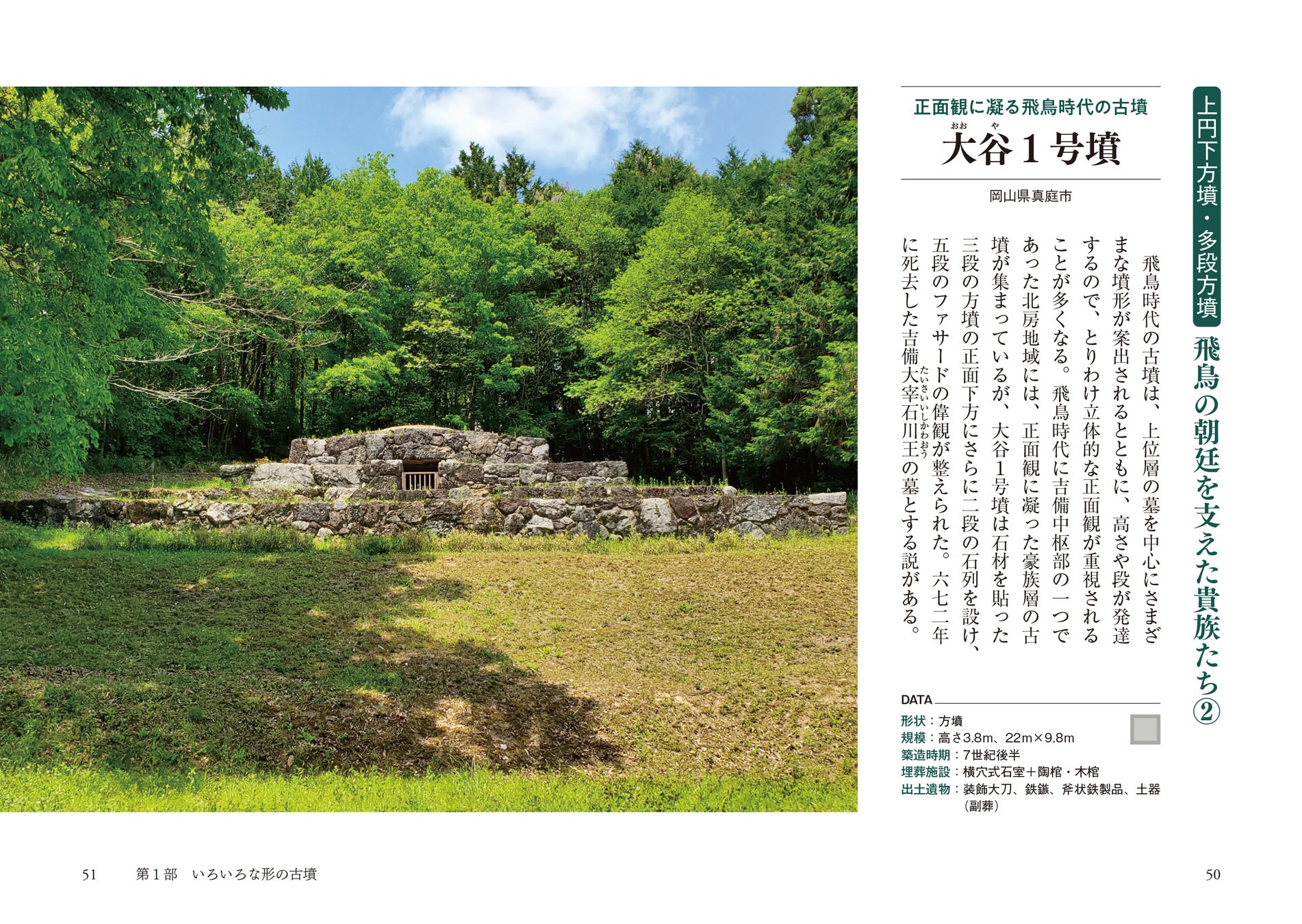 上円下方墳・多段方墳

飛鳥の朝廷を支えた貴族たち②

正面観に凝る飛鳥時代の古墳

大谷1号墳

岡山県真庭市

飛鳥時代の古墳は、上位層の墓を中心にさまざまな墳形が案出されるとともに、高さや段が発達するので、とりわけ立体的な正面観が重視されることが多くなる。飛鳥時代に吉備中枢部の一つであった北房地域には、正面観に凝った豪族層の古墳が集まっているが、大谷1号墳は石材を貼った三段の方墳の正面下方にさらに二段の石列を設け、五段のファサードの偉観が整えられた。六七二年に死去した吉備大宰石川王の墓とする説がある。

DATA
形状：方墳
規模：高さ3.8m、22m×9.8m
築造時期：7世紀後半
埋葬施設：横穴式石室＋陶棺・木棺
出土遺物：装飾大刀、鉄鏃、斧状鉄製品、土器（副葬）

51　第1部　いろいろな形の古墳

50